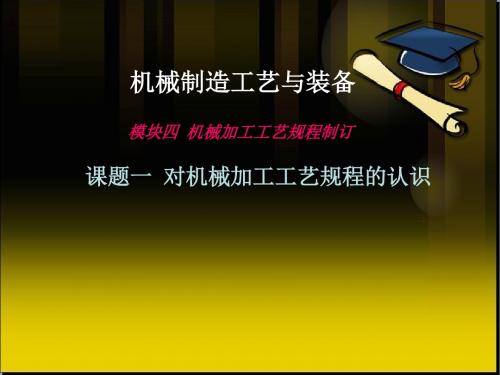 机械制造工艺与装备

模块四 机械加工工艺规程制订

课题一 对机械加工工艺规程的认识